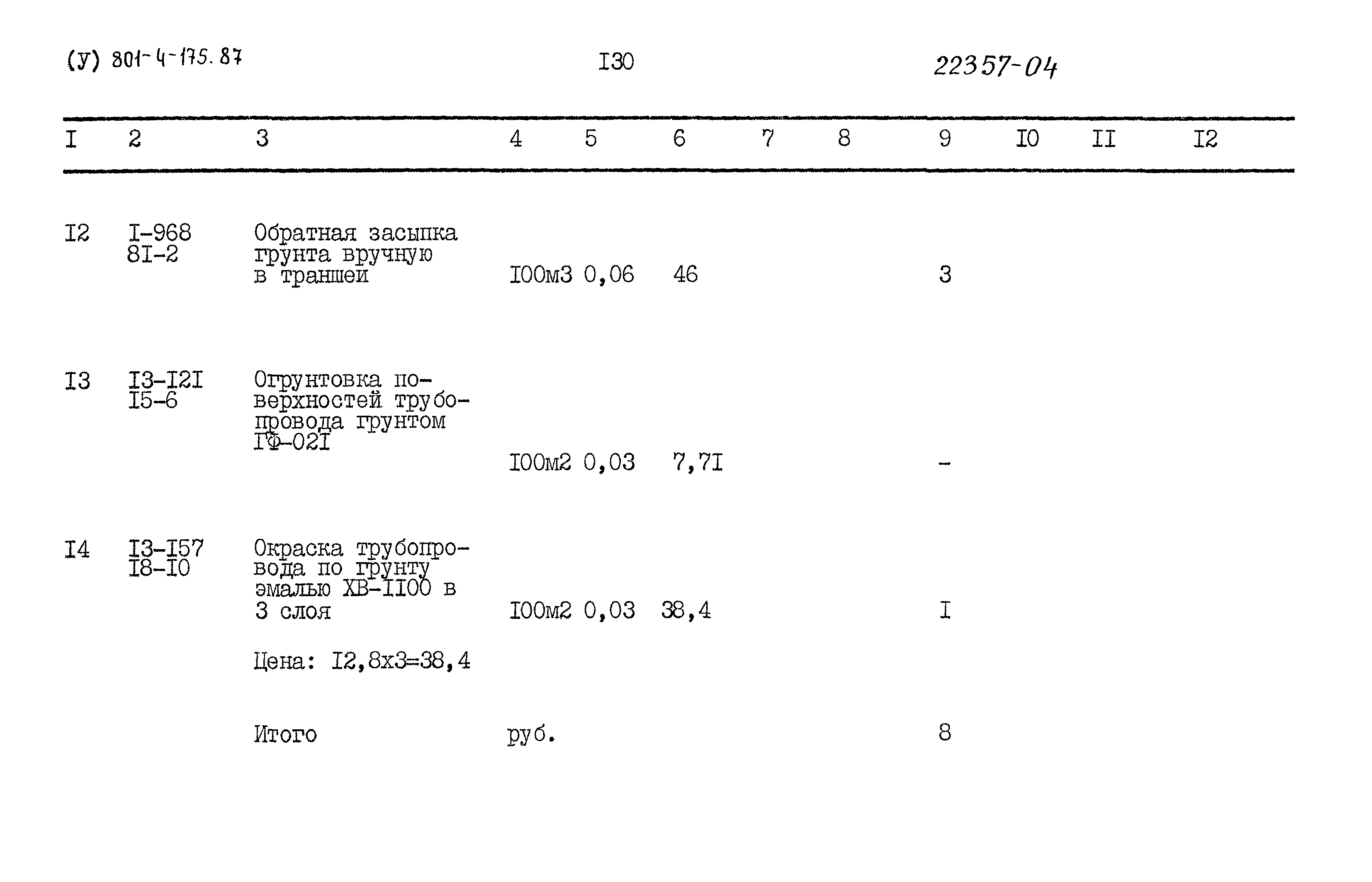 (У) 801-4-175.87 I30 22357-04

| I | 2 | 3 | 4 | 5 | 6 | 7 | 8 | 9 | I0 | II | I2 |
|---|---|---|---|---|---|---|---|---|---|---|---|
| I2 | I-968 8I-2 | Обратная засыпка грунта вручную в траншеи | I00м3 | 0,06 | 46 | | | 3 | | | |
| I3 | I3-I2I I5-6 | Огрунтовка поверхностей трубопровода грунтом ГФ-02I | I00м2 | 0,03 | 7,7I | | | - | | | |
| I4 | I3-I57 I8-I0 | Окраска трубопровода по грунту эмалью ХВ-II00 в 3 слоя | I00м2 | 0,03 | 38,4 | | | I | | | |
| | | Цена: I2,8х3=38,4 | | | | | | | | | |
| | | Итого | руб. | | | | | 8 | | | |